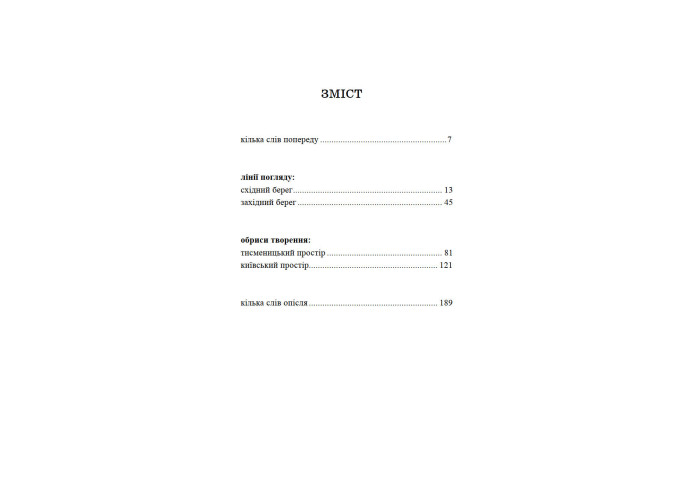 ЗМІСТ

кілька слів попереду 7

лінії погляду:
східний берег 13
західний берег 45

обриси творення:
тисменицький простір 81
київський простір 121

кілька слів опісля 189